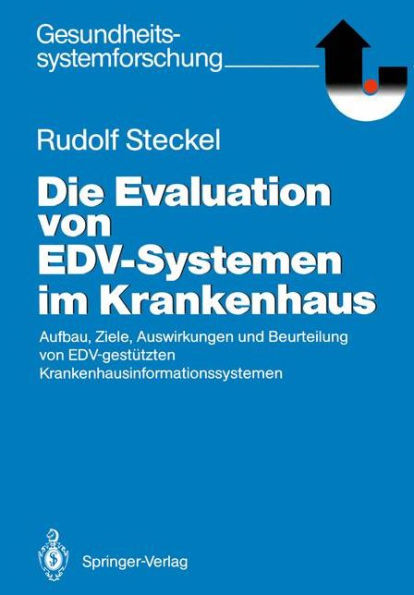 Gesundheitssystemforschung

Rudolf Steckel

Die Evaluation von EDV-Systemen im Krankenhaus

Aufbau, Ziele, Auswirkungen und Beurteilung von EDV-gestützten Krankenhausinformationssystemen

Springer-Verlag